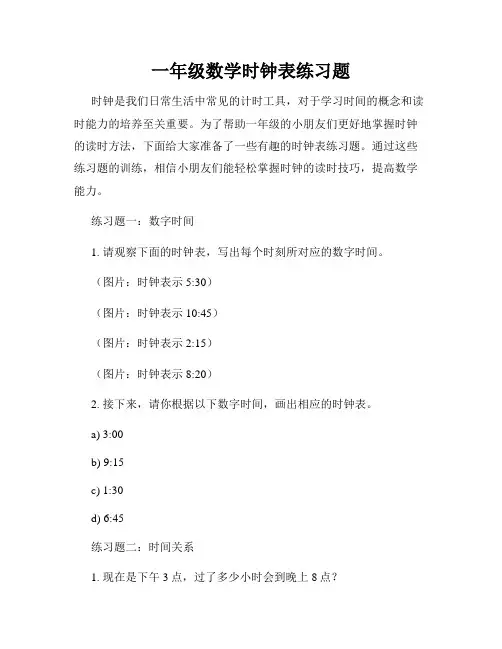 一年级数学时钟表练习题

时钟是我们日常生活中常见的计时工具，对于学习时间的概念和读时能力的培养至关重要。为了帮助一年级的小朋友们更好地掌握时钟的读时方法，下面给大家准备了一些有趣的时钟表练习题。通过这些练习题的训练，相信小朋友们能轻松掌握时钟的读时技巧，提高数学能力。

练习题一：数字时间

1. 请观察下面的时钟表，写出每个时刻所对应的数字时间。

（图片：时钟表示 5:30）

（图片：时钟表示 10:45）

（图片：时钟表示 2:15）

（图片：时钟表示 8:20）

2. 接下来，请你根据以下数字时间，画出相应的时钟表。

a) 3:00

b) 9:15

c) 1:30

d) 6:45

练习题二：时间关系

1. 现在是下午 3 点，过了多少小时会到晚上 8 点？